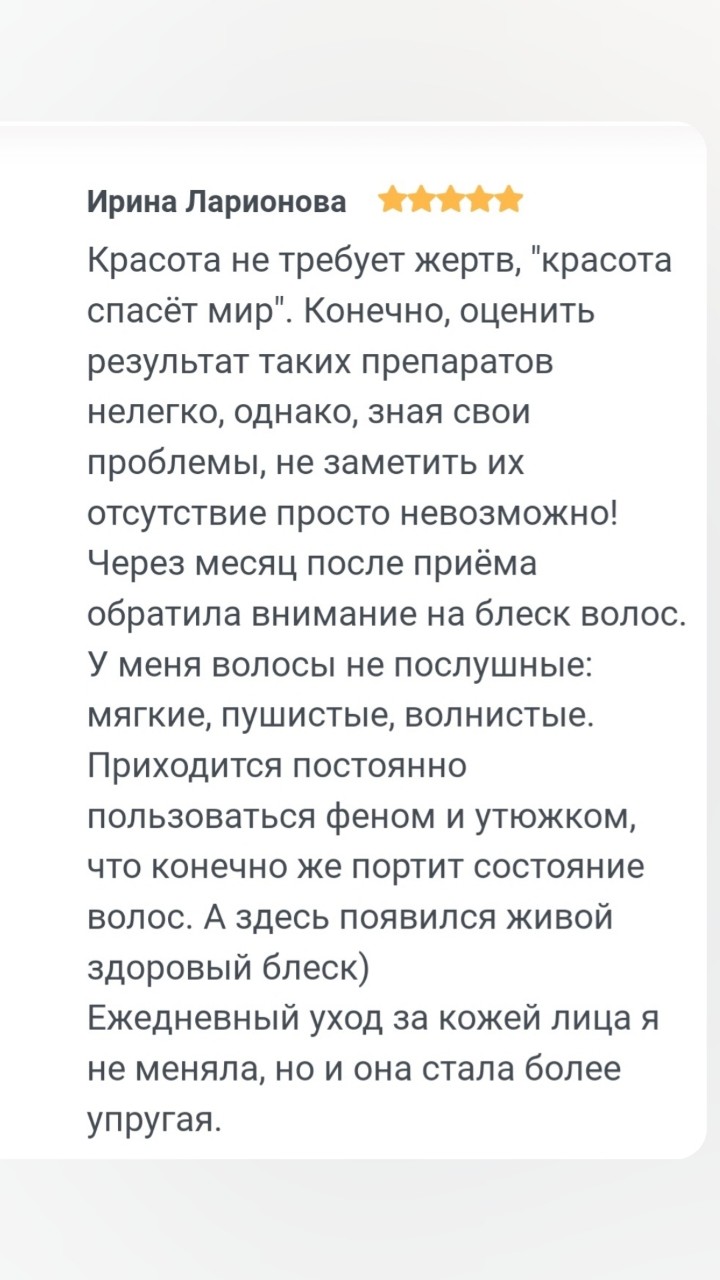 Ирина Ларионова

Красота не требует жертв, "красота спасёт мир". Конечно, оценить результат таких препаратов нелегко, однако, зная свои проблемы, не заметить их отсутствие просто невозможно! Через месяц после приёма обратила внимание на блеск волос. У меня волосы не послушные: мягкие, пушистые, волнистые. Приходится постоянно пользоваться феном и утюжком, что конечно же портит состояние волос. А здесь появился живой здоровый блеск)
Ежедневный уход за кожей лица я не меняла, но и она стала более упругая.